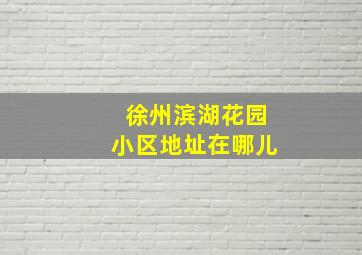 徐州滨湖花园
小区地址在哪儿